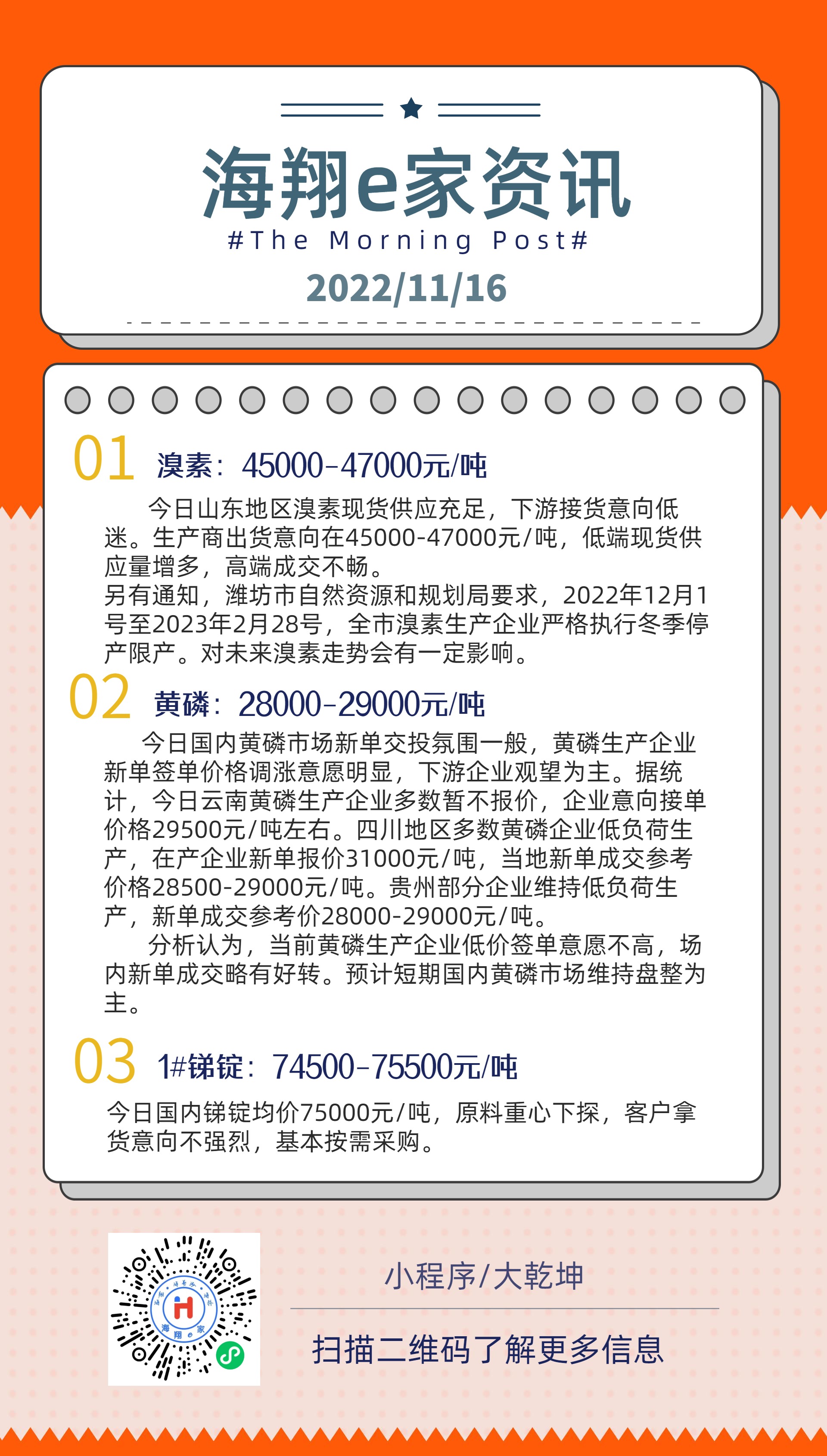 海翔e家资讯

#The Morning Post#

2022/11/16

01 溴素：45000-47000元/吨

今日山东地区溴素现货供应充足，下游接货意向低迷。生产商出货意向在45000-47000元/吨，低端现货供应量增多，高端成交不畅。
另有通知，潍坊市自然资源和规划局要求，2022年12月1号至2023年2月28号，全市溴素生产企业严格执行冬季停产限产。对未来溴素走势会有一定影响。

02 黄磷：28000-29000元/吨

今日国内黄磷市场新单交投氛围一般，黄磷生产企业新单签单价格调涨意愿明显，下游企业观望为主。据统计，今日云南黄磷生产企业多数暂不报价，企业意向接单价格29500元/吨左右。四川地区多数黄磷企业低负荷生产，在产企业新单报价31000元/吨，当地新单成交参考价格28500-29000元/吨。贵州部分企业维持低负荷生产，新单成交参考价28000-29000元/吨。

分析认为，当前黄磷生产企业低价签单意愿不高，场内新单成交略有好转。预计短期国内黄磷市场维持盘整为主。

03 1#锑锭：74500-75500元/吨

今日国内锑锭均价75000元/吨，原料重心下探，客户拿货意向不强烈，基本按需采购。

海翔e家

小程序/大乾坤

扫描二维码了解更多信息